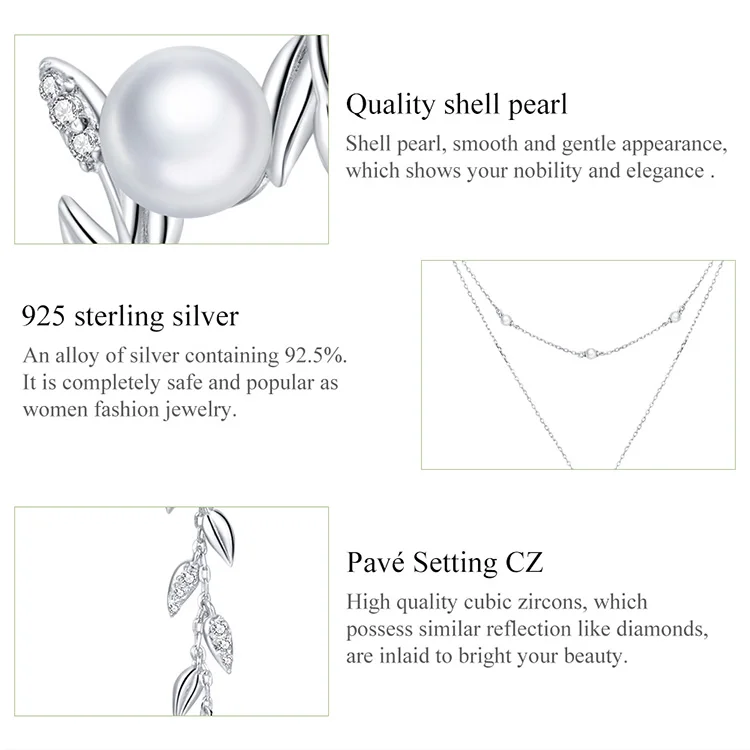 Quality shell pearl

Shell pearl, smooth and gentle appearance, which shows your nobility and elegance .

925 sterling silver

An alloy of silver containing 92.5%. It is completely safe and popular as women fashion jewelry.

Pavé Setting CZ

High quality cubic zircons, which possess similar reflection like diamonds, are inlaid to bright your beauty.